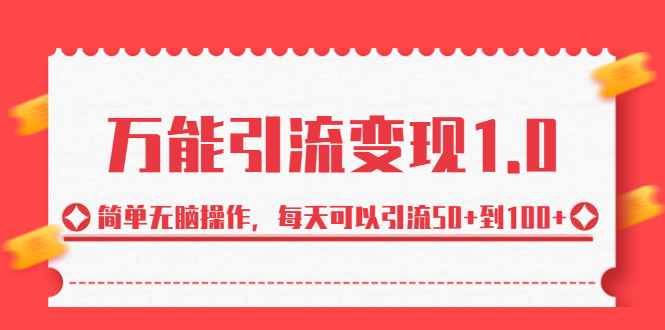 万能引流变现1.0

简单无脑操作，每天可以引流50+到100+